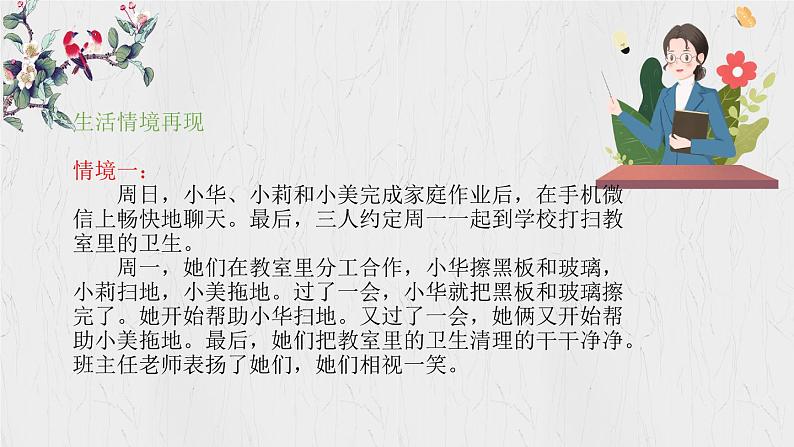 生活情境再现

情境一：

周日，小华、小莉和小美完成家庭作业后，在手机微信上畅快地聊天。最后，三人约定周一一起到学校打扫教室里的卫生。

周一，她们在教室里分工合作，小华擦黑板和玻璃，小莉扫地，小美拖地。过了一会，小华就把黑板和玻璃擦完了。她开始帮助小华扫地。又过了一会，她俩又开始帮助小美拖地。最后，她们把教室里的卫生清理的干干净净。班主任老师表扬了她们，她们相视一笑。